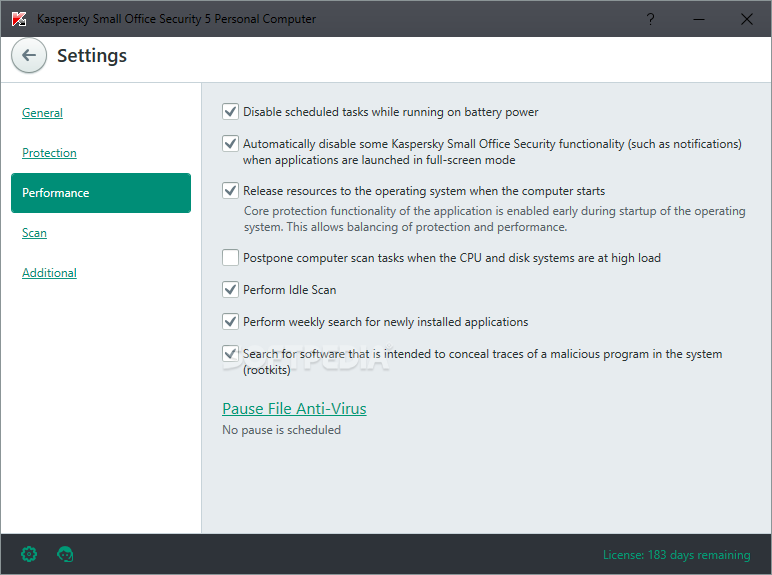 Kaspersky Small Office Security 5 Personal Computer
?
Settings

General
Protection
Performance
Scan
Additional

Disable scheduled tasks while running on battery power

Automatically disable some Kaspersky Small Office Security functionality (such as notifications) when applications are launched in full-screen mode

Release resources to the operating system when the computer starts
Core protection functionality of the application is enabled early during startup of the operating system. This allows balancing of protection and performance.

Postpone computer scan tasks when the CPU and disk systems are at high load

Perform Idle Scan

Perform weekly search for newly installed applications

Search for software that is intended to conceal traces of a malicious program in the system (rootkits)

SOFTPEDIA

Pause File Anti-Virus
No pause is scheduled

License: 183 days remaining